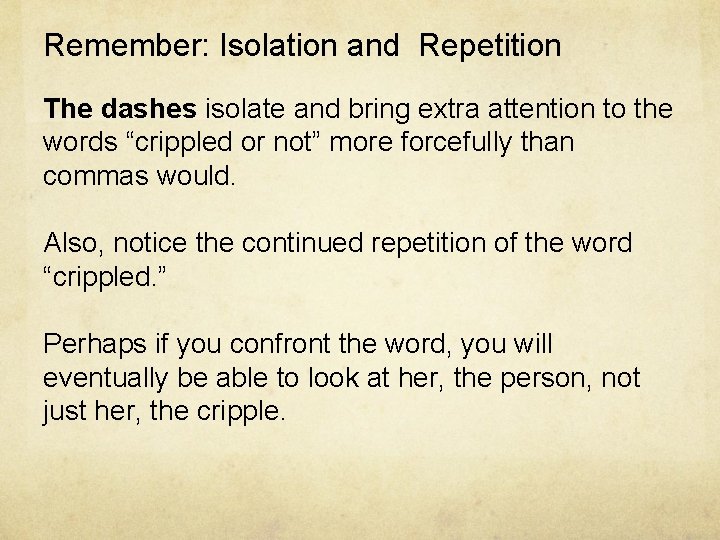 Remember: Isolation and Repetition

The dashes isolate and bring extra attention to the words "crippled or not" more forcefully than commas would.

Also, notice the continued repetition of the word "crippled."

Perhaps if you confront the word, you will eventually be able to look at her, the person, not just her, the cripple.